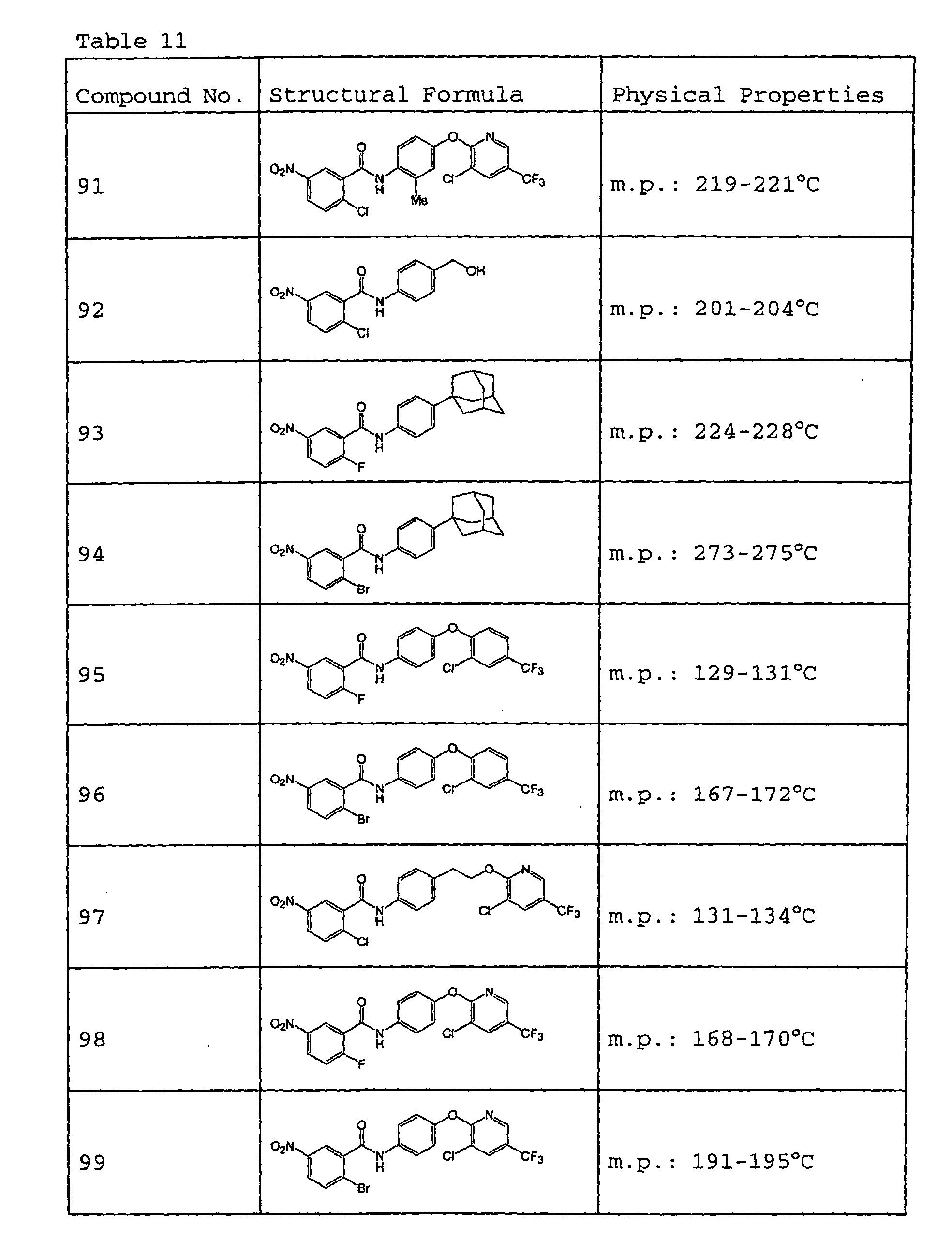 Table 11

| Compound No. | Structural Formula | Physical Properties |
|---|---|---|
| 91 | $O_2N$ O N H Cl Me O N Cl $CF_3$ | m.p.: 219-221°C |
| 92 | $O_2N$ O N H Cl OH | m.p.: 201-204°C |
| 93 | $O_2N$ O N H F | m.p.: 224-228°C |
| 94 | $O_2N$ O N H Br | m.p.: 273-275°C |
| 95 | $O_2N$ O N H F O Cl $CF_3$ | m.p.: 129-131°C |
| 96 | $O_2N$ O N H Br O Cl $CF_3$ | m.p.: 167-172°C |
| 97 | $O_2N$ O N H Cl O N Cl $CF_3$ | m.p.: 131-134°C |
| 98 | $O_2N$ O N H F O N Cl $CF_3$ | m.p.: 168-170°C |
| 99 | $O_2N$ O N H Br O N Cl $CF_3$ | m.p.: 191-195°C |